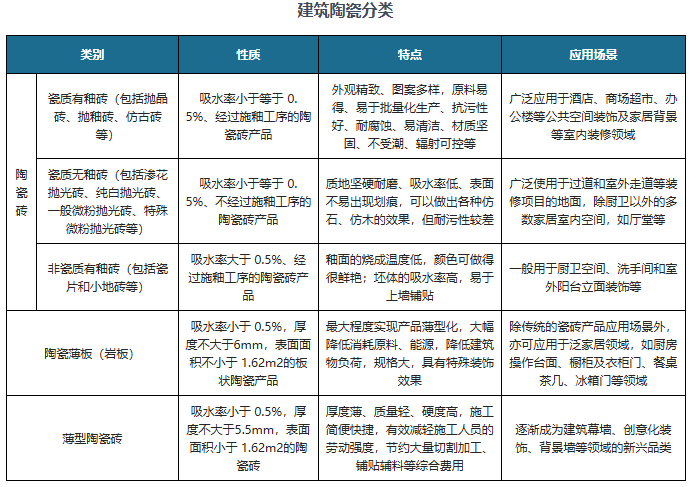 建筑陶瓷分类

| 类别 | | 性质 | 特点 | 应用场景 |
|---|---|---|---|---|
| 陶瓷砖 | 瓷质有釉砖（包括抛晶砖、抛釉砖、仿古砖等） | 吸水率小于等于0.5%、经过施釉工序的陶瓷砖产品 | 外观精致、图案多样，原料易得、易于批量化生产、抗污性好、耐腐蚀、易清洁、材质坚固、不受潮、辐射可控等 | 广泛应用于酒店、商场超市、办公楼等公共空间装饰及家居背景等室内装修领域 |
| | 瓷质无釉砖（包括渗花抛光砖、纯白抛光砖、一般微粉抛光砖、特殊微粉抛光砖等） | 吸水率小于等于0.5%、不经过施釉工序的陶瓷砖产品 | 质地坚硬耐磨、吸水率低、表面不易出现划痕，可以做出各种仿石、仿木的效果，但耐污性较差 | 广泛使用于过道和室外走道等装修项目的地面，除厨卫以外的多数家居室内空间，如厅堂等 |
| | 非瓷质有釉砖（包括瓷片和小地砖等） | 吸水率大于0.5%、经过施釉工序的陶瓷砖产品 | 釉面的烧成温度低，颜色可做得很鲜艳；坯体的吸水率高，易于上墙铺贴 | 一般用于厨卫空间、洗手间和室外阳台立面装饰等 |
| 陶瓷薄板（岩板） | | 吸水率小于0.5%，厚度不大于6mm，表面面积不小于1.62m2的板状陶瓷产品 | 最大程度实现产品薄型化，大幅降低消耗原料、能源，降低建筑物负荷，规格大，具有特殊装饰效果 | 除传统的瓷砖产品应用场景外，亦可应用于泛家居领域，如厨房操作台面、橱柜及衣柜门、餐桌茶几、冰箱门等领域 |
| 薄型陶瓷砖 | | 吸水率小于0.5%，厚度不大于5.5mm，表面面积小于1.62m2的陶瓷砖 | 厚度薄、质量轻、硬度高，施工简便快捷，有效减轻施工人员的劳动强度，节约大量切割加工、铺贴辅料等综合费用 | 逐渐成为建筑幕墙、创意化装饰、背景墙等领域的新兴品类 |